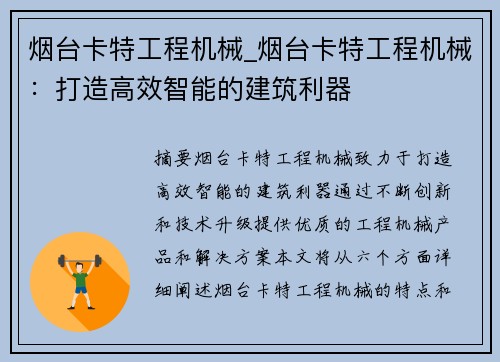 烟台卡特工程机械_烟台卡特工程机械：打造高效智能的建筑利器

摘要烟台卡特工程机械致力于打造高效智能的建筑利器通过不断创新和技术升级提供优质的工程机械产品和解决方案本文将从六个方面详细阐述烟台卡特工程机械的特点和